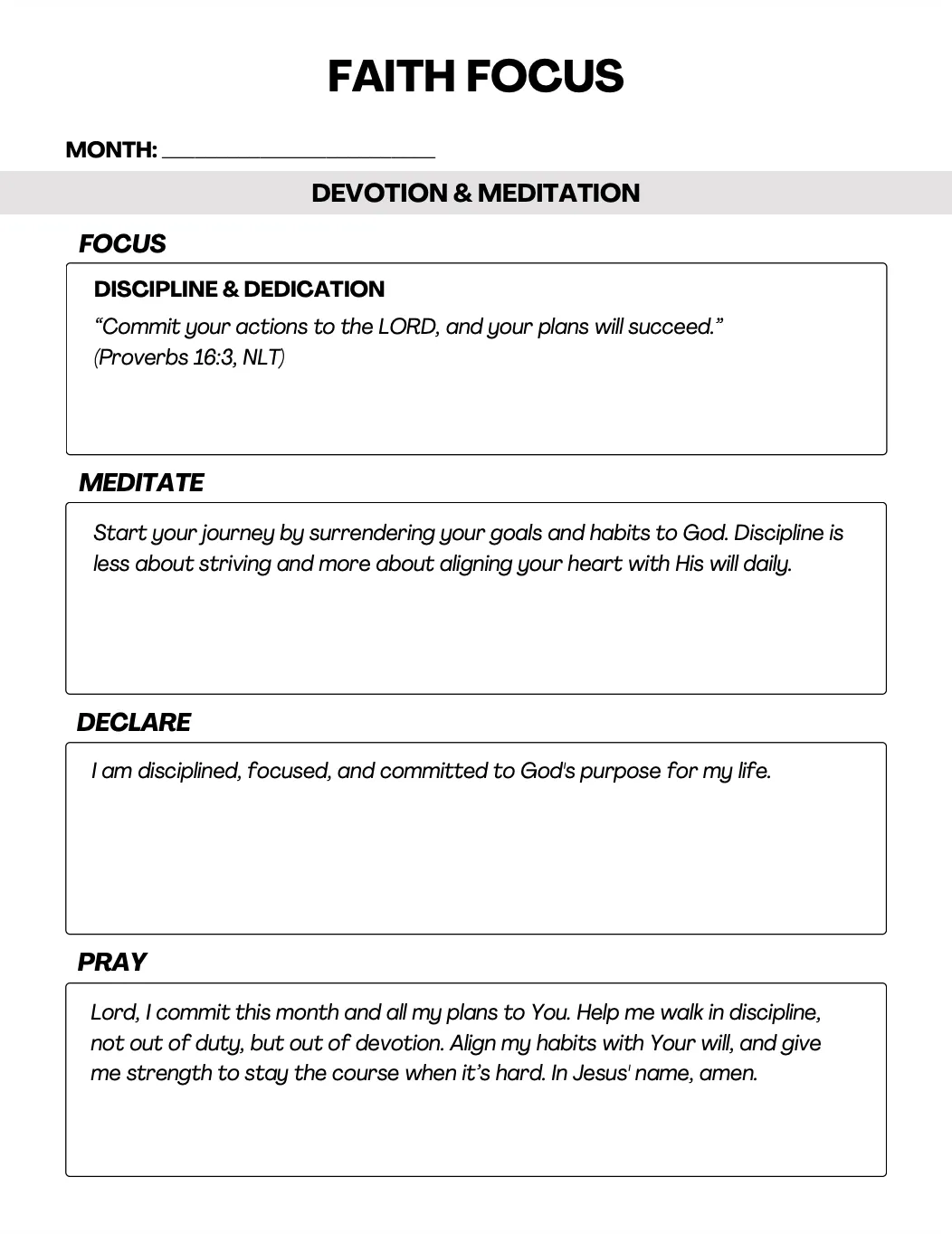 FAITH FOCUS

MONTH: ______________________

DEVOTION & MEDITATION

FOCUS

DISCIPLINE & DEDICATION

“Commit your actions to the LORD, and your plans will succeed.” (Proverbs 16:3, NLT)

MEDITATE

Start your journey by surrendering your goals and habits to God. Discipline is less about striving and more about aligning your heart with His will daily.

DECLARE

I am disciplined, focused, and committed to God's purpose for my life.

PRAY

Lord, I commit this month and all my plans to You. Help me walk in discipline, not out of duty, but out of devotion. Align my habits with Your will, and give me strength to stay the course when it’s hard. In Jesus' name, amen.